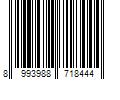 8 993988 718444